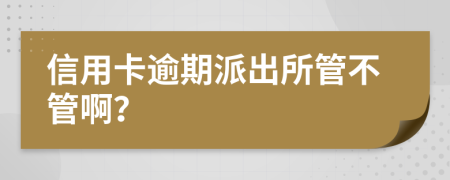 信用卡逾期派出所管不管啊?